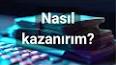 Nasıl kazanırım?